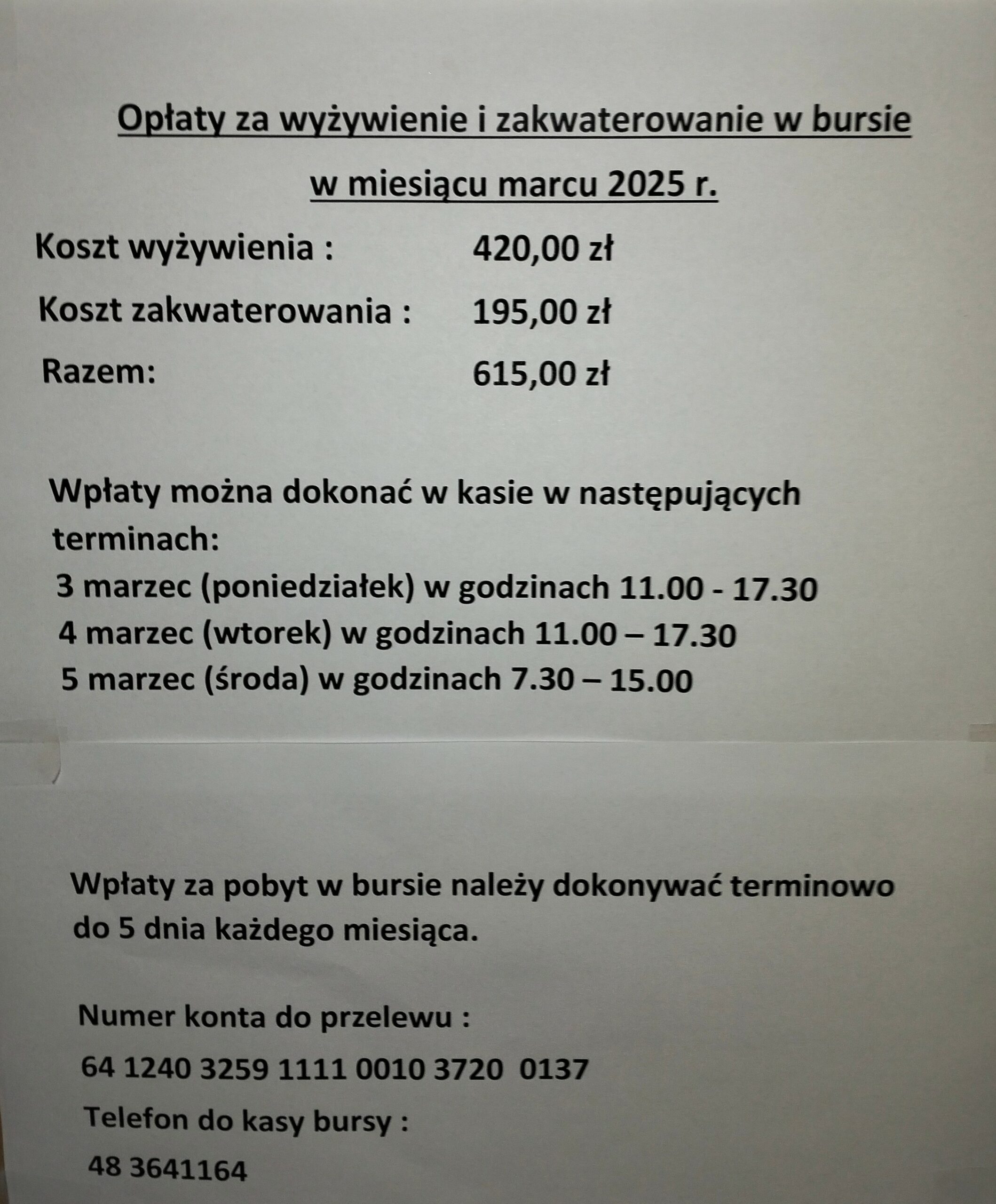 Opłaty za wyżywienie i zakwaterowanie w bursie

w miesiącu marcu 2025 r.

Koszt wyżywienia : 420,00 zł

Koszt zakwaterowania : 195,00 zł

Razem: 615,00 zł

Wpłaty można dokonać w kasie w następujących terminach:

3 marzec (poniedziałek) w godzinach 11.00 - 17.30

4 marzec (wtorek) w godzinach 11.00 – 17.30

5 marzec (środa) w godzinach 7.30 – 15.00

Wpłaty za pobyt w bursie należy dokonywać terminowo do 5 dnia każdego miesiąca.

Numer konta do przelewu :

64 1240 3259 1111 0010 3720 0137

Telefon do kasy bursy :

48 3641164